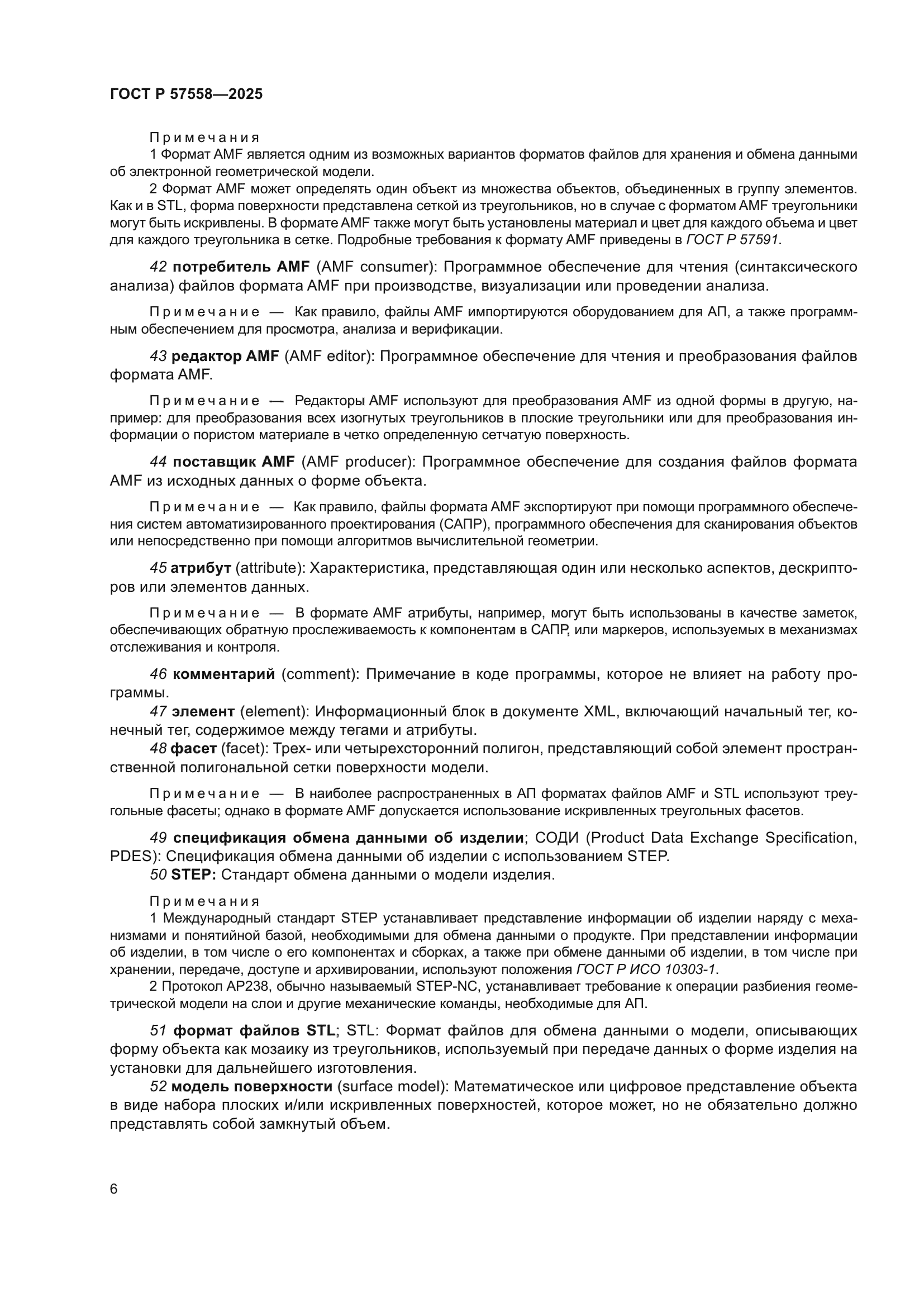 ГОСТ Р 57558—2025

Примечания

1 Формат AMF является одним из возможных вариантов форматов файлов для хранения и обмена данными об электронной геометрической модели.

2 Формат AMF может определять один объект из множества объектов, объединенных в группу элементов. Как и в STL, форма поверхности представлена сеткой из треугольников, но в случае с форматом AMF треугольники могут быть искривлены. В формате AMF также могут быть установлены материал и цвет для каждого объема и цвет для каждого треугольника в сетке. Подробные требования к формату AMF приведены в ГОСТ Р 57591.

42 потребитель AMF (AMF consumer): Программное обеспечение для чтения (синтаксического анализа) файлов формата AMF при производстве, визуализации или проведении анализа.

Примечание — Как правило, файлы AMF импортируются оборудованием для АП, а также программным обеспечением для просмотра, анализа и верификации.

43 редактор AMF (AMF editor): Программное обеспечение для чтения и преобразования файлов формата AMF.

Примечание — Редакторы AMF используют для преобразования AMF из одной формы в другую, например: для преобразования всех изогнутых треугольников в плоские треугольники или для преобразования информации о пористом материале в четко определенную сетчатую поверхность.

44 поставщик AMF (AMF producer): Программное обеспечение для создания файлов формата AMF из исходных данных о форме объекта.

Примечание — Как правило, файлы формата AMF экспортируют при помощи программного обеспечения систем автоматизированного проектирования (САПР), программного обеспечения для сканирования объектов или непосредственно при помощи алгоритмов вычислительной геометрии.

45 атрибут (attribute): Характеристика, представляющая один или несколько аспектов, дескрипторов или элементов данных.

Примечание — В формате AMF атрибуты, например, могут быть использованы в качестве заметок, обеспечивающих обратную прослеживаемость к компонентам в САПР, или маркеров, используемых в механизмах отслеживания и контроля.

46 комментарий (comment): Примечание в коде программы, которое не влияет на работу программы.

47 элемент (element): Информационный блок в документе XML, включающий начальный тег, конечный тег, содержимое между тегами и атрибуты.

48 фасет (facet): Трех- или четырехсторонний полигон, представляющий собой элемент пространственной полигональной сетки поверхности модели.

Примечание — В наиболее распространенных в АП форматах файлов AMF и STL используют треугольные фасеты; однако в формате AMF допускается использование искривленных треугольных фасетов.

49 спецификация обмена данными об изделии; СОДИ (Product Data Exchange Specification, PDES): Спецификация обмена данными об изделии с использованием STEP.

50 STEP: Стандарт обмена данными о модели изделия.

Примечания

1 Международный стандарт STEP устанавливает представление информации об изделии наряду с механизмами и понятийной базой, необходимыми для обмена данными о продукте. При представлении информации об изделии, в том числе о его компонентах и сборках, а также при обмене данными об изделии, в том числе при хранении, передаче, доступе и архивировании, используют положения ГОСТ Р ИСО 10303-1.

2 Протокол AP238, обычно называемый STEP-NC, устанавливает требование к операции разбиения геометрической модели на слои и другие механические команды, необходимые для АП.

51 формат файлов STL; STL: Формат файлов для обмена данными о модели, описывающих форму объекта как мозаику из треугольников, используемый при передаче данных о форме изделия на установки для дальнейшего изготовления.

52 модель поверхности (surface model): Математическое или цифровое представление объекта в виде набора плоских и/или искривленных поверхностей, которое может, но не обязательно должно представлять собой замкнутый объем.

6